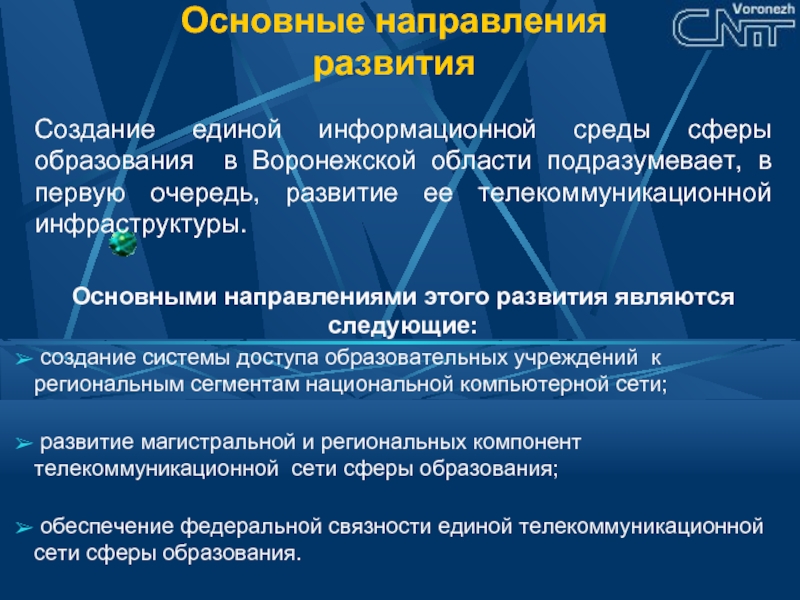 Основные направления развития

Voronezh
CNIT

Создание единой информационной среды сферы образования в Воронежской области подразумевает, в первую очередь, развитие ее телекоммуникационной инфраструктуры.

Основными направлениями этого развития являются следующие:

➢ создание системы доступа образовательных учреждений к региональным сегментам национальной компьютерной сети;

➢ развитие магистральной и региональных компонент телекоммуникационной сети сферы образования;

➢ обеспечение федеральной связности единой телекоммуникационной сети сферы образования.